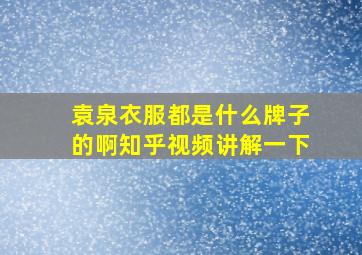 袁泉衣服都是什么牌子的啊知乎视频讲解一下